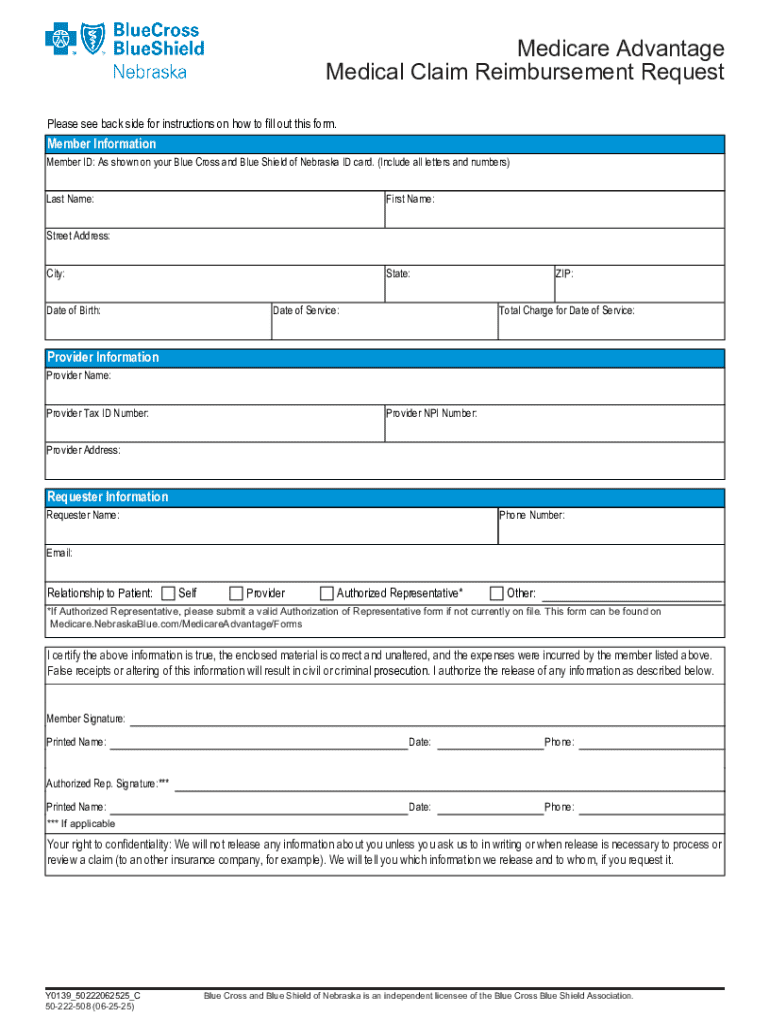 BlueCross BlueShield Nebraska

Medicare Advantage
Medical Claim Reimbursement Request

Please see back side for instructions on how to fill out this form.

Member Information

Member ID: As shown on your Blue Cross and Blue Shield of Nebraska ID card. (Include all letters and numbers)

Last Name:

First Name:

Street Address:

City:

State:

ZIP:

Date of Birth:

Date of Service:

Total Charge for Date of Service:

Provider Information

Provider Name:

Provider Tax ID Number:

Provider NPI Number:

Provider Address:

Requester Information

Requester Name:

Phone Number:

Email:

Relationship to Patient: Self Provider Authorized Representative* Other:

*If Authorized Representative, please submit a valid Authorization of Representative form if not currently on file. This form can be found on Medicare.NebraskaBlue.com/MedicareAdvantage/Forms

I certify the above information is true, the enclosed material is correct and unaltered, and the expenses were incurred by the member listed above. False receipts or altering of this information will result in civil or criminal prosecution. I authorize the release of any information as described below.

Member Signature:

Printed Name: Date: Phone:

Authorized Rep. Signature:***

Printed Name: Date: Phone:

*** If applicable

Your right to confidentiality: We will not release any information about you unless you ask us to in writing or when release is necessary to process or review a claim (to another insurance company, for example). We will tell you which information we release and to whom, if you request it.

Y0139_50222062525_C
50-222-508 (06-25-25)

Blue Cross and Blue Shield of Nebraska is an independent licensee of the Blue Cross Blue Shield Association.